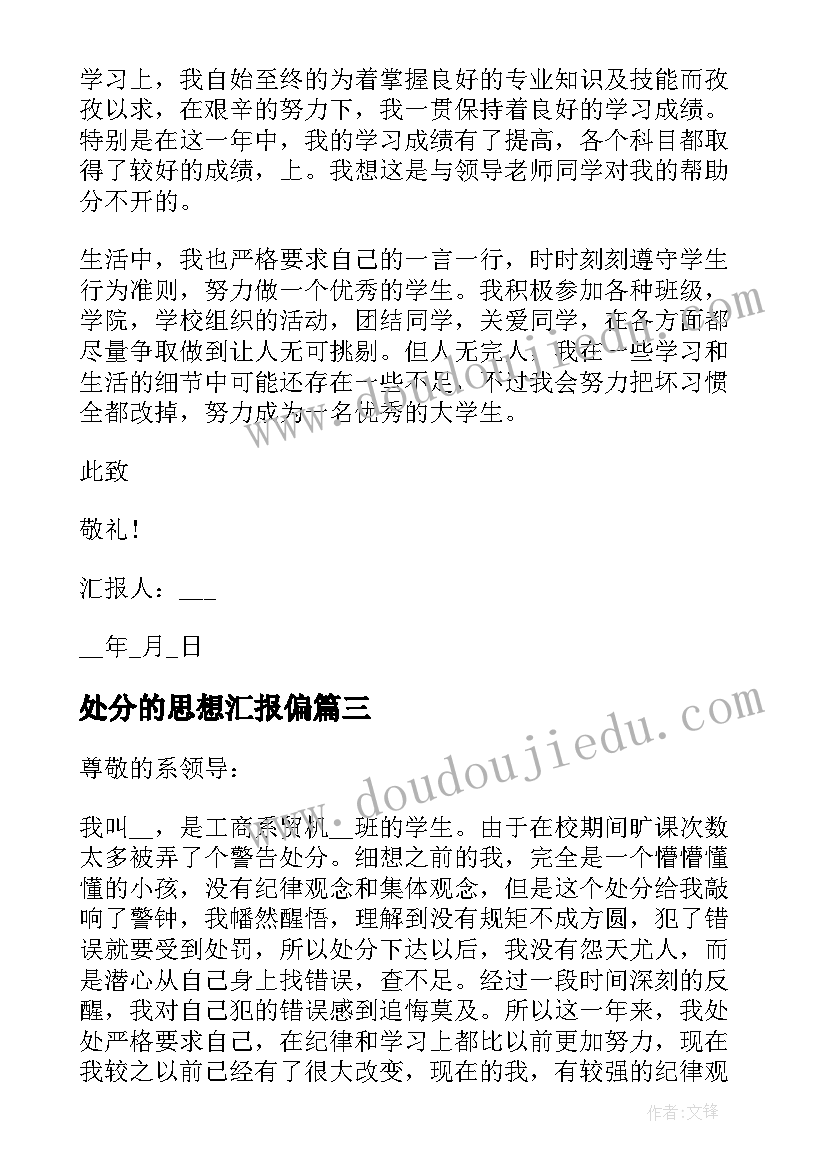 学习上，我自始至终的为着掌握良好的专业知识及技能而孜孜以求，在艰辛的努力下，我一贯保持着良好的学习成绩。特别是在这一年中，我的学习成绩有了提高，各个科目都取得了较好的成绩，上。我想这是与领导老师同学对我的帮助分不开的。

生活中，我也严格要求自己的一言一行，时时刻刻遵守学生行为准则，努力做一个优秀的学生。我积极参加各种班级，学院，学校组织的活动，团结同学，关爱同学，在各方面都尽量争取做到让人无可挑剔。但人无完人，我在一些学习和生活的细节中可能还存在一些不足，不过我会努力把坏习惯全都改掉，努力成为一名优秀的大学生。

此致

敬礼！

汇报人：___

__年_月_日

处分的思想汇报偏篇三

尊敬的系领导：

我叫__，是工商系贸机__班的学生。由于在校期间旷课次数太多被弄了个警告处分。细想之前的我，完全是一个懵懵懂懂的小孩，没有纪律观念和集体观念，但是这个处分给我敲响了警钟，我幡然醒悟，理解到没有规矩不成方圆，犯了错误就要受到处罚，所以处分下达以后，我没有怨天尤人，而是潜心从自己身上找错误，查不足。经过一段时间深刻的反醒，我对自己犯的错误感到追悔莫及。所以这一年来，我处处严格要求自己，在纪律和学习上都比以前更加努力，现在我较之以前已经有了很大改变，现在的我，有较强的纪律观

www.doudoujiedu.com

作者：文锋